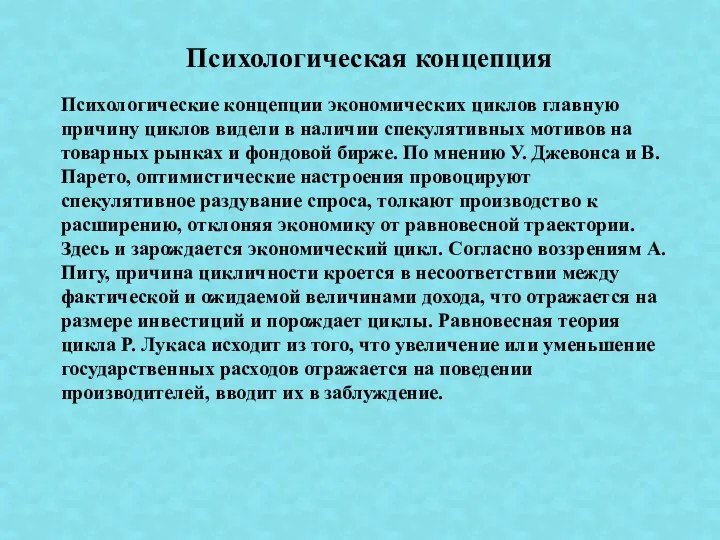 Психологическая концепция

Психологические концепции экономических циклов главную причину циклов видели в наличии спекулятивных мотивов на товарных рынках и фондовой бирже. По мнению У. Джевонса и В. Парето, оптимистические настроения провоцируют спекулятивное раздувание спроса, толкают производство к расширению, отклоняя экономику от равновесной траектории. Здесь и зарождается экономический цикл. Согласно воззрениям А. Пигу, причина цикличности кроется в несоответствии между фактической и ожидаемой величинами дохода, что отражается на размере инвестиций и порождает циклы. Равновесная теория цикла Р. Лукаса исходит из того, что увеличение или уменьшение государственных расходов отражается на поведении производителей, вводит их в заблуждение.